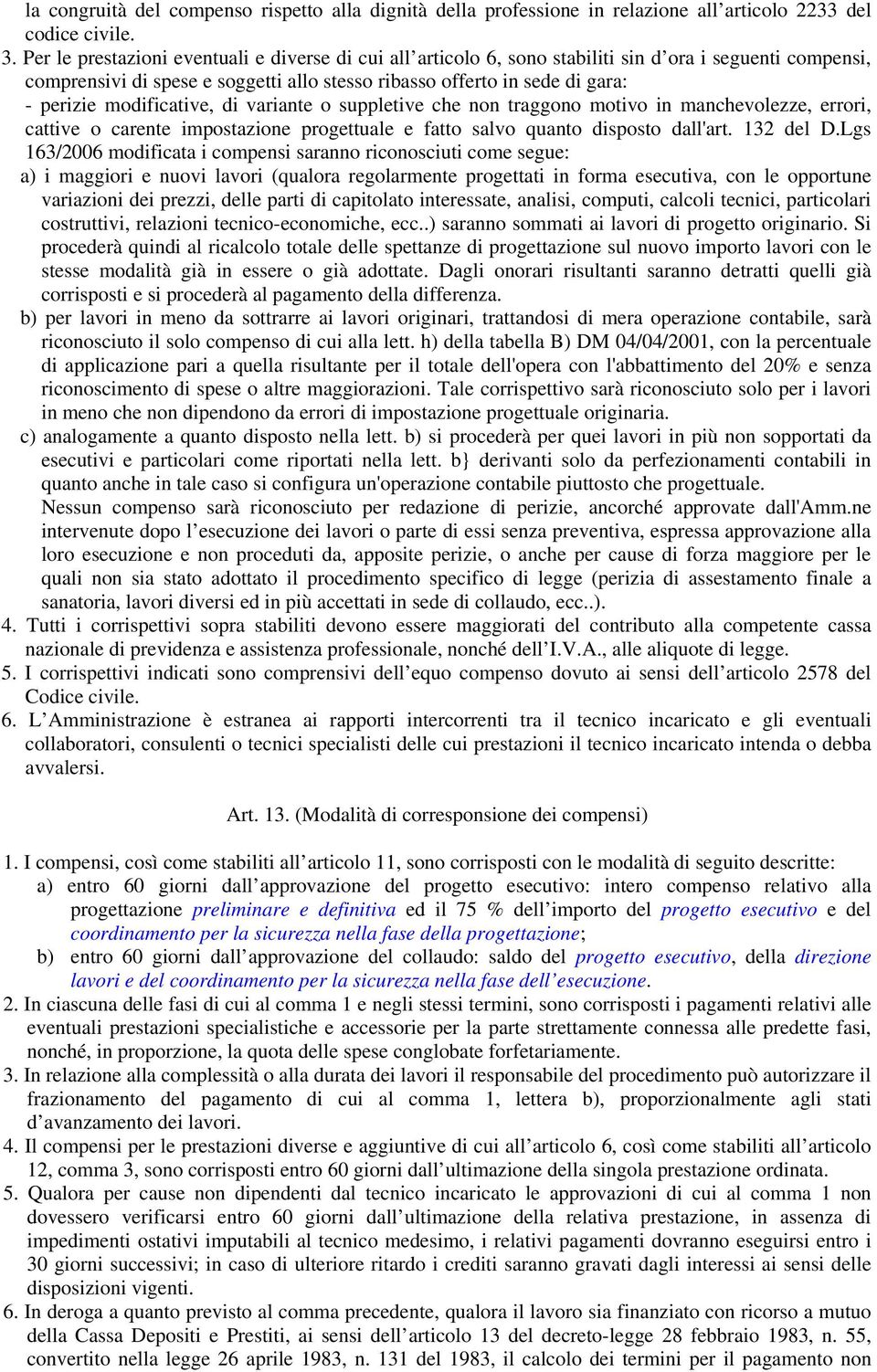 la congruità del compenso rispetto alla dignità della professione in relazione all’articolo 2233 del codice civile.
3. Per le prestazioni eventuali e diverse di cui all’articolo 6, sono stabiliti sin d’ora i seguenti compensi, comprensivi di spese e soggetti allo stesso ribasso offerto in sede di gara:
- perizie modificative, di variante o suppletive che non traggono motivo in manchevolezze, errori, cattive o carente impostazione progettuale e fatto salvo quanto disposto dall'art. 132 del D.Lgs 163/2006 modificata i compensi saranno riconosciuti come segue:
a) i maggiori e nuovi lavori (qualora regolarmente progettati in forma esecutiva, con le opportune variazioni dei prezzi, delle parti di capitolato interessate, analisi, computi, calcoli tecnici, particolari costruttivi, relazioni tecnico-economiche, ecc..) saranno sommati ai lavori di progetto originario. Si procederà quindi al ricalcolo totale delle spettanze di progettazione sul nuovo importo lavori con le stesse modalità già in essere o già adottate. Dagli onorari risultanti saranno detratti quelli già corrisposti e si procederà al pagamento della differenza.
b) per lavori in meno da sottrarre ai lavori originari, trattandosi di mera operazione contabile, sarà riconosciuto il solo compenso di cui alla lett. h) della tabella B) DM 04/04/2001, con la percentuale di applicazione pari a quella risultante per il totale dell'opera con l'abbattimento del 20% e senza riconoscimento di spese o altre maggiorazioni. Tale corrispettivo sarà riconosciuto solo per i lavori in meno che non dipendono da errori di impostazione progettuale originaria.
c) analogamente a quanto disposto nella lett. b) si procederà per quei lavori in più non sopportati da esecutivi e particolari come riportati nella lett. b} derivanti solo da perfezionamenti contabili in quanto anche in tale caso si configura un'operazione contabile piuttosto che progettuale.
Nessun compenso sarà riconosciuto per redazione di perizie, ancorché approvate dall'Amm.ne intervenute dopo l’esecuzione dei lavori o parte di essi senza preventiva, espressa approvazione alla loro esecuzione e non proceduti da, apposite perizie, o anche per cause di forza maggiore per le quali non sia stato adottato il procedimento specifico di legge (perizia di assestamento finale a sanatoria, lavori diversi ed in più accettati in sede di collaudo, ecc..).
4. Tutti i corrispettivi sopra stabiliti devono essere maggiorati del contributo alla competente cassa nazionale di previdenza e assistenza professionale, nonché dell’I.V.A., alle aliquote di legge.
5. I corrispettivi indicati sono comprensivi dell’equo compenso dovuto ai sensi dell’articolo 2578 del Codice civile.
6. L’Amministrazione è estranea ai rapporti intercorrenti tra il tecnico incaricato e gli eventuali collaboratori, consulenti o tecnici specialisti delle cui prestazioni il tecnico incaricato intenda o debba avvalersi.

Art. 13. (Modalità di corresponsione dei compensi)

1. I compensi, così come stabiliti all’articolo 11, sono corrisposti con le modalità di seguito descritte:
a) entro 60 giorni dall’approvazione del progetto esecutivo: intero compenso relativo alla progettazione preliminare e definitiva ed il 75 % dell’importo del progetto esecutivo e del coordinamento per la sicurezza nella fase della progettazione;
b) entro 60 giorni dall’approvazione del collaudo: saldo del progetto esecutivo, della direzione lavori e del coordinamento per la sicurezza nella fase dell’esecuzione.
2. In ciascuna delle fasi di cui al comma 1 e negli stessi termini, sono corrisposti i pagamenti relativi alle eventuali prestazioni specialistiche e accessorie per la parte strettamente connessa alle predette fasi, nonché, in proporzione, la quota delle spese conglobate forfetariamente.
3. In relazione alla complessità o alla durata dei lavori il responsabile del procedimento può autorizzare il frazionamento del pagamento di cui al comma 1, lettera b), proporzionalmente agli stati d’avanzamento dei lavori.
4. Il compensi per le prestazioni diverse e aggiuntive di cui all’articolo 6, così come stabiliti all’articolo 12, comma 3, sono corrisposti entro 60 giorni dall’ultimazione della singola prestazione ordinata.
5. Qualora per cause non dipendenti dal tecnico incaricato le approvazioni di cui al comma 1 non dovessero verificarsi entro 60 giorni dall’ultimazione della relativa prestazione, in assenza di impedimenti ostativi imputabili al tecnico medesimo, i relativi pagamenti dovranno eseguirsi entro i 30 giorni successivi; in caso di ulteriore ritardo i crediti saranno gravati dagli interessi ai sensi delle disposizioni vigenti.
6. In deroga a quanto previsto al comma precedente, qualora il lavoro sia finanziato con ricorso a mutuo della Cassa Depositi e Prestiti, ai sensi dell’articolo 13 del decreto-legge 28 febbraio 1983, n. 55, convertito nella legge 26 aprile 1983, n. 131 del 1983, il calcolo dei termini per il pagamento non